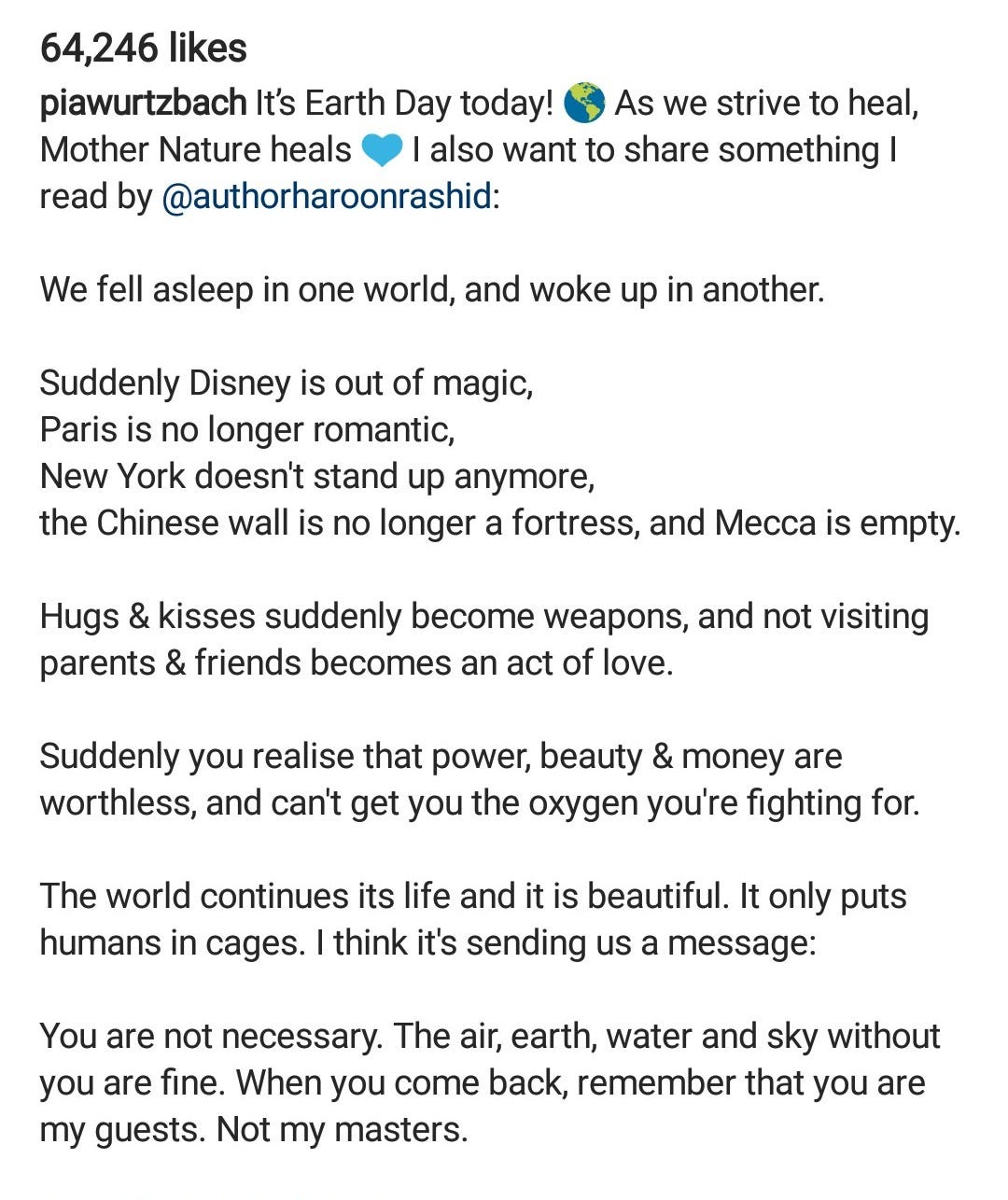 64,246 likes

piawurtzbach It's Earth Day today! 🌎 As we strive to heal, Mother Nature heals 💙 I also want to share something I read by @authorharoonrashid:

We fell asleep in one world, and woke up in another.

Suddenly Disney is out of magic,
Paris is no longer romantic,
New York doesn't stand up anymore,
the Chinese wall is no longer a fortress, and Mecca is empty.

Hugs & kisses suddenly become weapons, and not visiting parents & friends becomes an act of love.

Suddenly you realise that power, beauty & money are worthless, and can't get you the oxygen you're fighting for.

The world continues its life and it is beautiful. It only puts humans in cages. I think it's sending us a message:

You are not necessary. The air, earth, water and sky without you are fine. When you come back, remember that you are my guests. Not my masters.